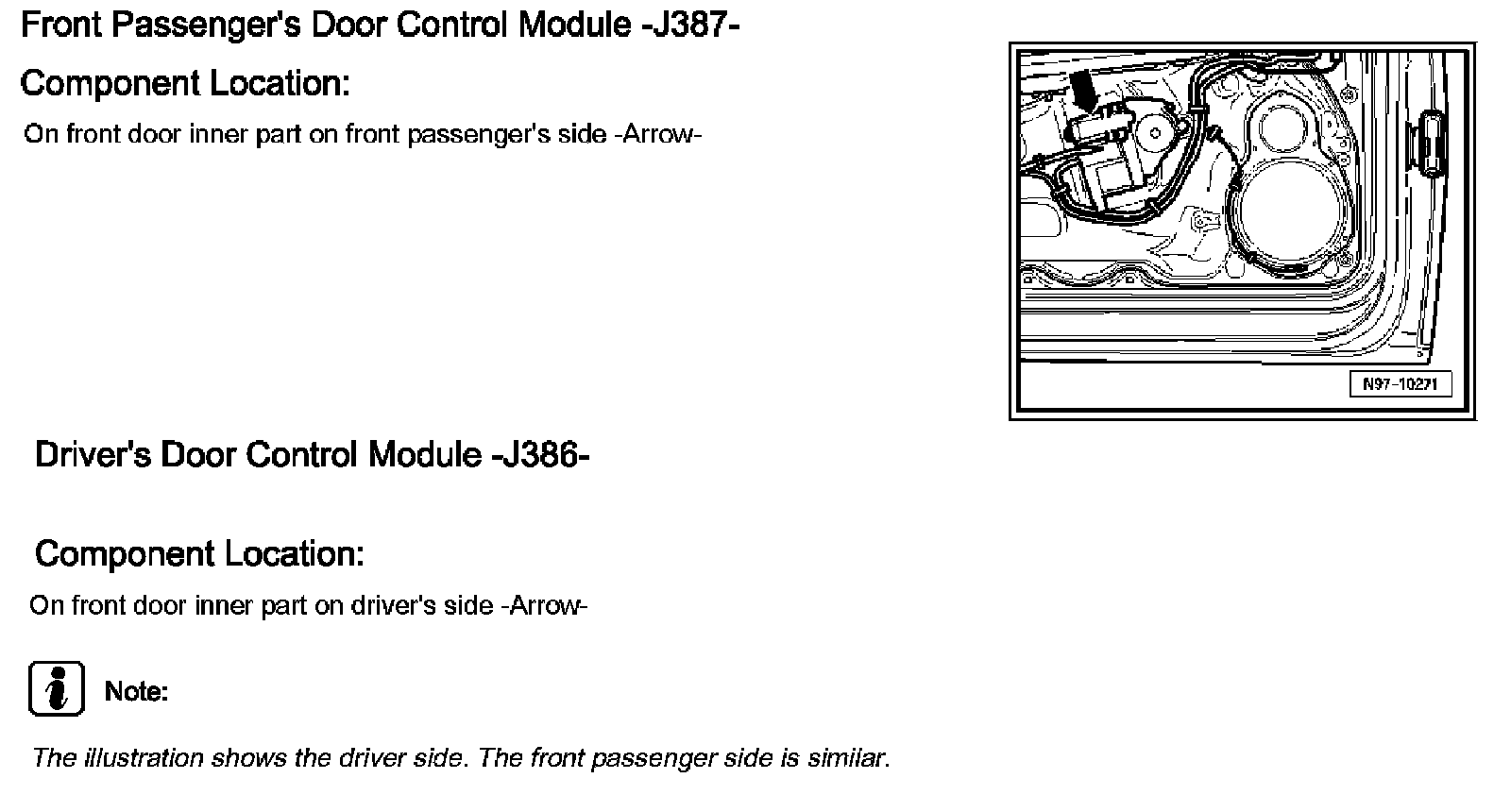 Front Passenger's Door Control Module -J387-

Component Location:

On front door inner part on front passenger's side -Arrow-

N97-10271

Driver's Door Control Module -J386-

Component Location:

On front door inner part on driver's side -Arrow-

Note:

The illustration shows the driver side. The front passenger side is similar.